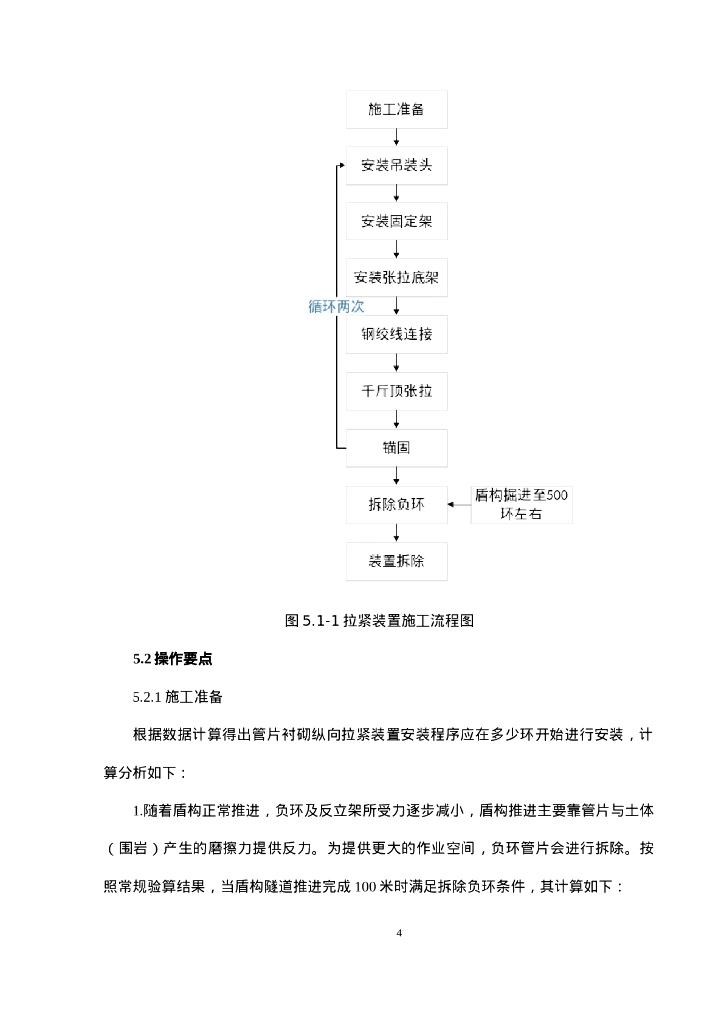 施工准备

安装吊装头

安装固定架

安装张拉底架

循环两次

钢绞线连接

千斤顶张拉

锚固

拆除负环

盾构掘进至500环左右

装置拆除

图 5.1-1 拉紧装置施工流程图

5.2 操作要点

5.2.1 施工准备

根据数据计算得出管片衬砌纵向拉紧装置安装程序应在多少环开始进行安装，计算分析如下：

1.随着盾构正常推进，负环及反立架所受力逐步减小，盾构推进主要靠管片与土体（围岩）产生的磨擦力提供反力。为提供更大的作业空间，负环管片会进行拆除。按照常规验算结果，当盾构隧道推进完成 100 米时满足拆除负环条件，其计算如下：

4